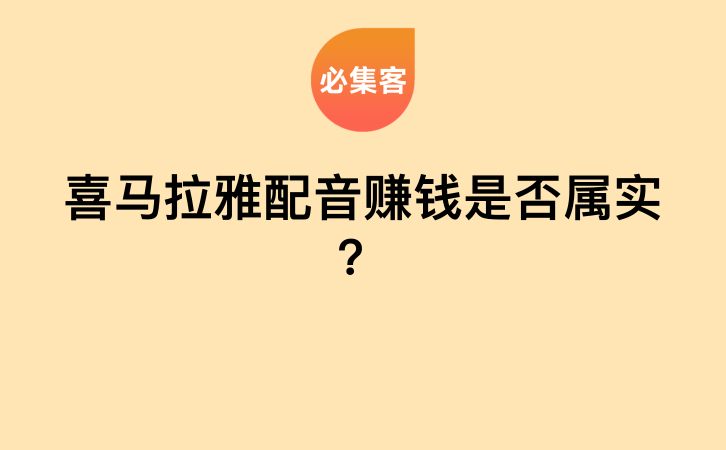 必集客

喜马拉雅配音赚钱是否属实？